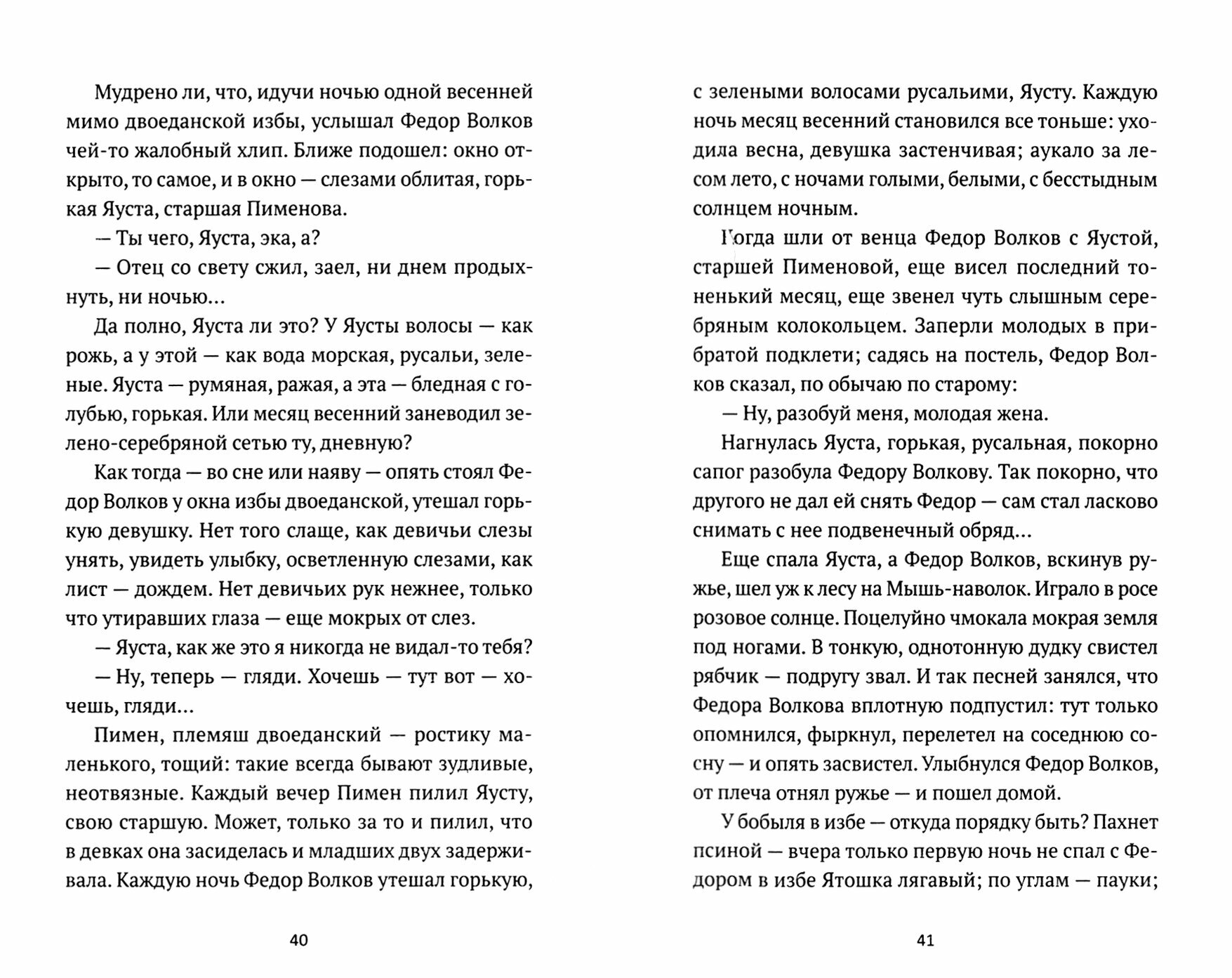 Мудрено ли, что, идучи ночью одной весенней мимо двоеданской избы, услышал Федор Волков чей-то жалобный хлип. Ближе подошел: окно открыто, то самое, и в окно — слезами облитая, горькая Яуста, старшая Пименова.

— Ты чего, Яуста, эка, а?

— Отец со свету сжил, заел, ни днем продыхнуть, ни ночью...

Да полно, Яуста ли это? У Яусты волосы — как рожь, а у этой — как вода морская, русальи, зеленые. Яуста — румяная, ражая, а эта — бледная с голубью, горькая. Или месяц весенний заневодил зелено-серебряной сетью ту, дневную?

Как тогда — во сне или наяву — опять стоял Федор Волков у окна избы двоеданской, утешал горькую девушку. Нет того слаще, как девичьи слезы унять, увидеть улыбку, осветленную слезами, как лист — дождем. Нет девичьих рук нежнее, только что утиравших глаза — еще мокрых от слез.

— Яуста, как же это я никогда не видал-то тебя?

— Ну, теперь — гляди. Хочешь — тут вот — хочешь, гляди...

Пимен, племяш двоеданский — ростику маленького, тощий: такие всегда бывают зудливые, неотвязные. Каждый вечер Пимен пилил Яусту, свою старшую. Может, только за то и пилил, что в девках она засиделась и младших двух задерживала. Каждую ночь Федор Волков утешал горькую,

40

с зелеными волосами русальими, Яусту. Каждую ночь месяц весенний становился все тоньше: уходила весна, девушка застенчивая; аукало за лесом лето, с ночами голыми, белыми, с бесстыдным солнцем ночным.

Когда шли от венца Федор Волков с Яустой, старшей Пименовой, еще висел последний тоненький месяц, еще звенел чуть слышным серебряным колокольцем. Заперли молодых в прибратой подклети; садясь на постель, Федор Волков сказал, по обычаю по старому:

— Ну, разобуй меня, молодая жена.

Нагнулась Яуста, горькая, русальная, покорно сапог разобула Федору Волкову. Так покорно, что другого не дал ей снять Федор — сам стал ласково снимать с нее подвенечный обряд...

Еще спала Яуста, а Федор Волков, вскинув ружье, шел уж к лесу на Мышь-наволок. Играло в росе розовое солнце. Поцелуйно чмокала мокрая земля под ногами. В тонкую, однотонную дудку свистел рябчик — подругу звал. И так песней занялся, что Федора Волкова вплотную подпустил: тут только опомнился, фыркнул, перелетел на соседнюю сосну — и опять засвистел. Улыбнулся Федор Волков, от плеча отнял ружье — и пошел домой.

У бобыля в избе — откуда порядку быть? Пахнет псиной — вчера только первую ночь не спал с Федором в избе Ятошка лягавый; по углам — пауки;

41